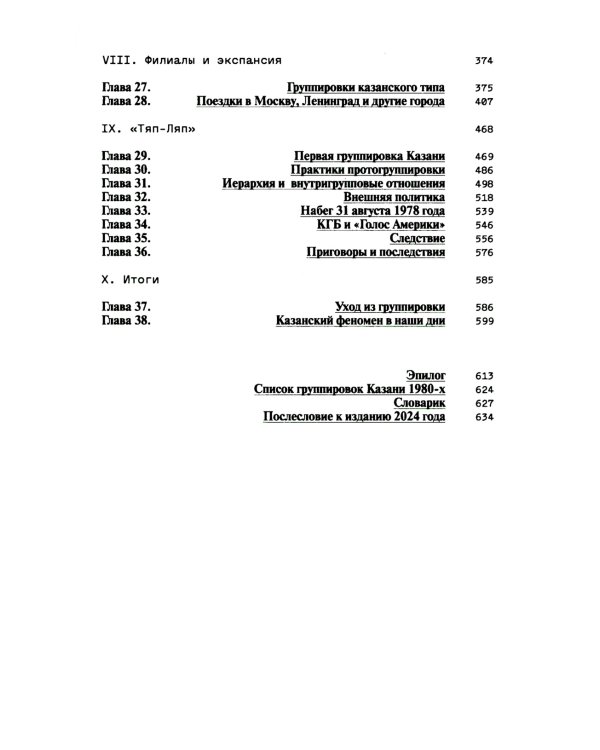 VIII. Филиалы и экспансия 374

Глава 27. Группировки казанского типа 375
Глава 28. Поездки в Москву, Ленинград и другие города 407

IX. «Тяп-Ляп» 468

Глава 29. Первая группировка Казани 469
Глава 30. Практики протогруппировки 486
Глава 31. Иерархия и внутригрупповые отношения 498
Глава 32. Внешняя политика 518
Глава 33. Набег 31 августа 1978 года 539
Глава 34. КГБ и «Голос Америки» 546
Глава 35. Следствие 556
Глава 36. Приговоры и последствия 576

X. Итоги 585

Глава 37. Уход из группировки 586
Глава 38. Казанский феномен в наши дни 599

Эпилог 613
Список группировок Казани 1980-х 624
Словарик 627
Послесловие к изданию 2024 года 634